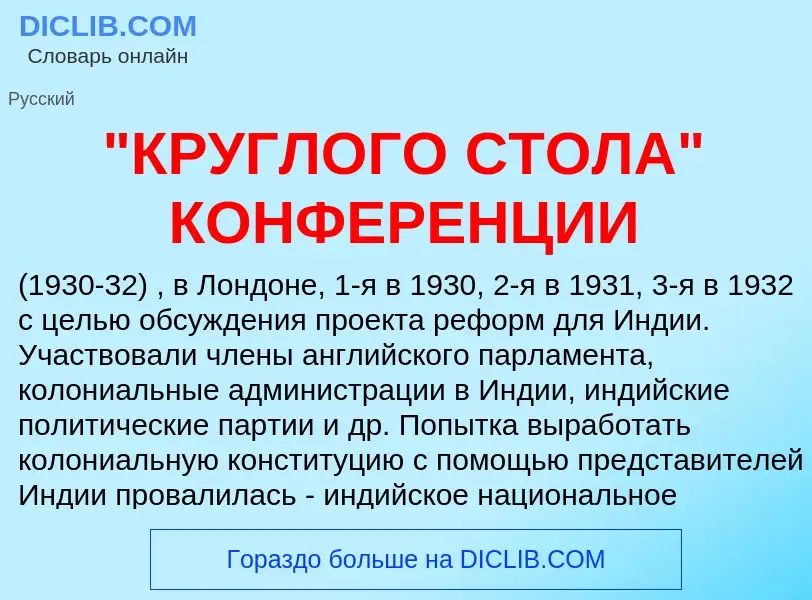 DICLIB.COM
Словарь онлайн

Русский

"КРУГЛОГО СТОЛА" КОНФЕРЕНЦИИ

(1930-32) , в Лондоне, 1-я в 1930, 2-я в 1931, 3-я в 1932 с целью обсуждения проекта реформ для Индии. Участвовали члены английского парламента, колониальные администрации в Индии, индийские политические партии и др. Попытка выработать колониальную конституцию с помощью представителей Индии провалилась - индийское национальное

Гораздо больше на DICLIB.COM